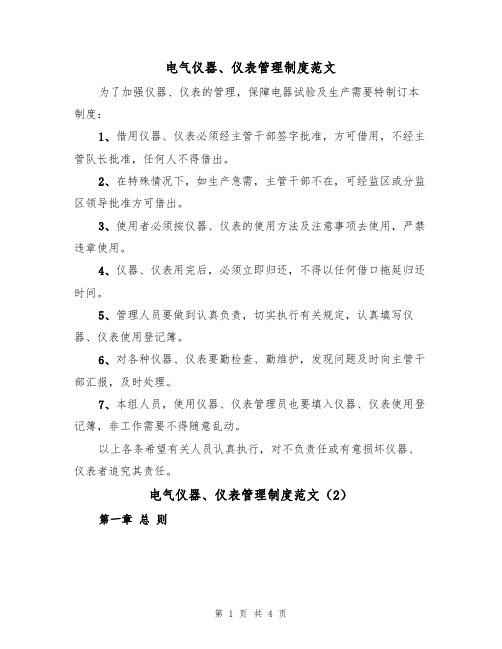 电气仪器、仪表管理制度范文

为了加强仪器、仪表的管理，保障电器试验及生产需要特制订本制度：

1、借用仪器、仪表必须经主管干部签字批准，方可借用，不经主管队长批准，任何人不得借出。

2、在特殊情况下，如生产急需，主管干部不在，可经监区或分监区领导批准方可借出。

3、使用者必须按仪器、仪表的使用方法及注意事项去使用，严禁违章使用。

4、仪器、仪表用完后，必须立即归还，不得以任何借口拖延归还时间。

5、管理人员要做到认真负责，切实执行有关规定，认真填写仪器、仪表使用登记簿。

6、对各种仪器、仪表要勤检查、勤维护，发现问题及时向主管干部汇报，及时处理。

7、本组人员，使用仪器、仪表管理员也要填入仪器、仪表使用登记簿，非工作需要不得随意乱动。

以上各条希望有关人员认真执行，对不负责任或有意损坏仪器、仪表者追究其责任。

电气仪器、仪表管理制度范文（2）

第一章 总 则

第 1 页 共 4 页